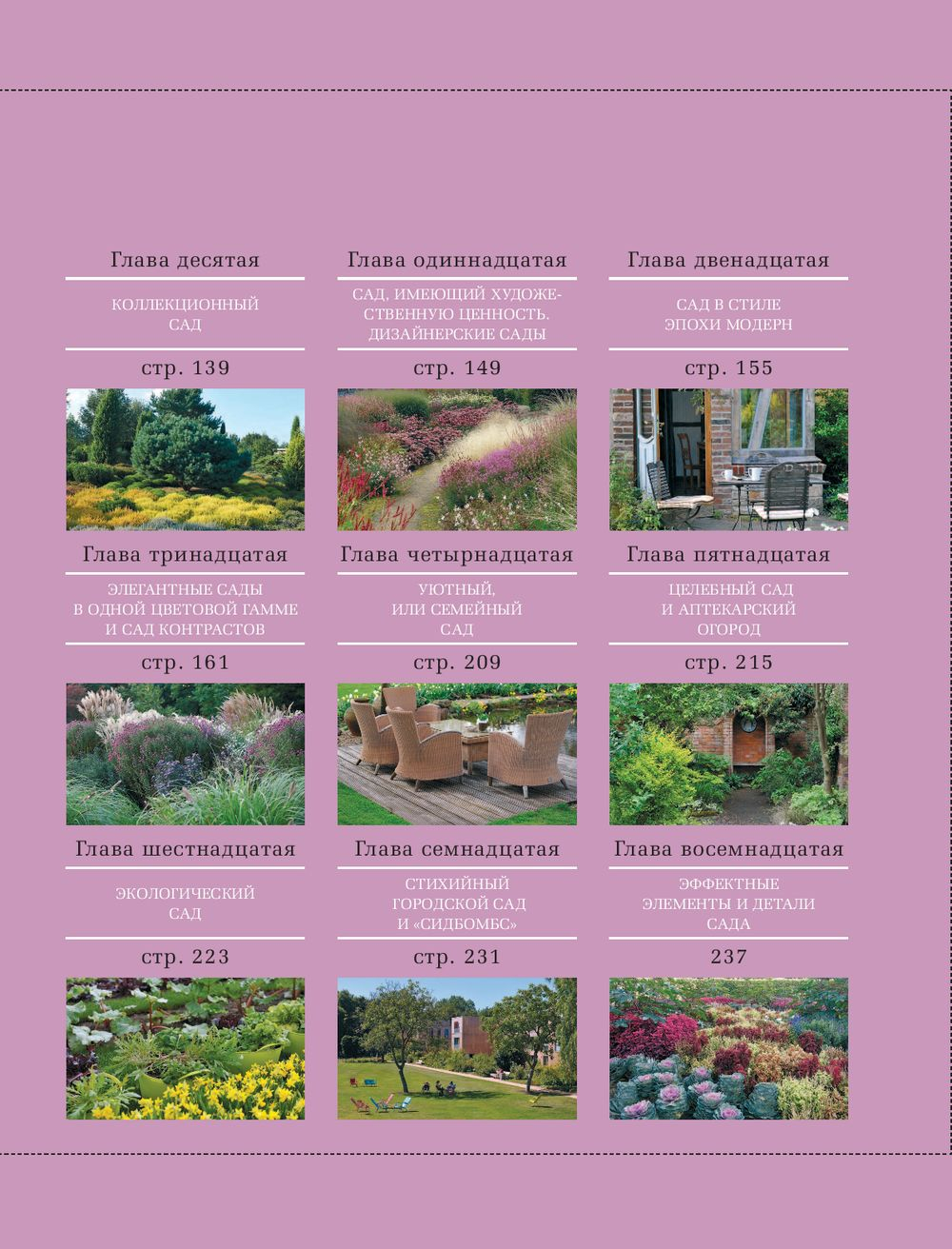 Глава десятая

КОЛЛЕКЦИОННЫЙ САД

стр. 139

Глава одиннадцатая

САД, ИМЕЮЩИЙ ХУДОЖЕСТВЕННУЮ ЦЕННОСТЬ. ДИЗАЙНЕРСКИЕ САДЫ

стр. 149

Глава двенадцатая

САД В СТИЛЕ ЭПОХИ МОДЕРН

стр. 155

Глава тринадцатая

ЭЛЕГАНТНЫЕ САДЫ В ОДНОЙ ЦВЕТОВОЙ ГАММЕ И САД КОНТРАСТОВ

стр. 161

Глава четырнадцатая

УЮТНЫЙ, ИЛИ СЕМЕЙНЫЙ САД

стр. 209

Глава пятнадцатая

ЦЕЛЕБНЫЙ САД И АПТЕКАРСКИЙ ОГОРОД

стр. 215

Глава шестнадцатая

ЭКОЛОГИЧЕСКИЙ САД

стр. 223

Глава семнадцатая

СТИХИЙНЫЙ ГОРОДСКОЙ САД И «СИДБОМБС»

стр. 231

Глава восемнадцатая

ЭФФЕКТНЫЕ ЭЛЕМЕНТЫ И ДЕТАЛИ САДА

237